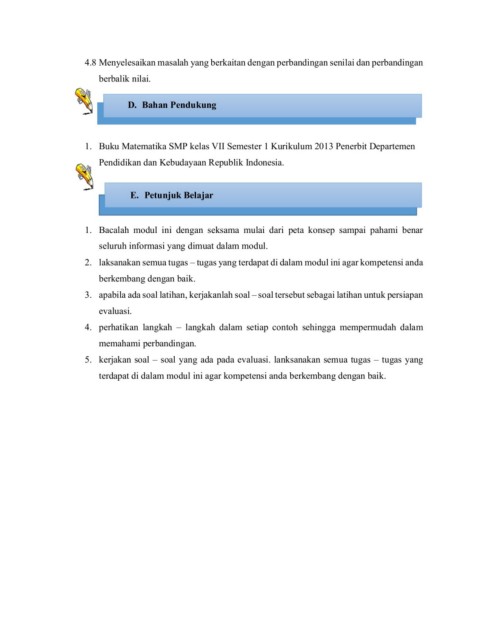 4.8 Menyelesaikan masalah yang berkaitan dengan perbandingan senilai dan perbandingan berbalik nilai.

D. Bahan Pendukung

1. Buku Matematika SMP kelas VII Semester 1 Kurikulum 2013 Penerbit Departemen Pendidikan dan Kebudayaan Republik Indonesia.

E. Petunjuk Belajar

1. Bacalah modul ini dengan seksama mulai dari peta konsep sampai pahami benar seluruh informasi yang dimuat dalam modul.
2. laksanakan semua tugas – tugas yang terdapat di dalam modul ini agar kompetensi anda berkembang dengan baik.
3. apabila ada soal latihan, kerjakanlah soal – soal tersebut sebagai latihan untuk persiapan evaluasi.
4. perhatikan langkah – langkah dalam setiap contoh sehingga mempermudah dalam memahami perbandingan.
5. kerjakan soal – soal yang ada pada evaluasi. lanksanakan semua tugas – tugas yang terdapat di dalam modul ini agar kompetensi anda berkembang dengan baik.